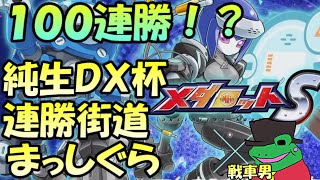 100連勝！？
純生DX杯
連勝街道
まっしぐら

メダロットS

戦車男